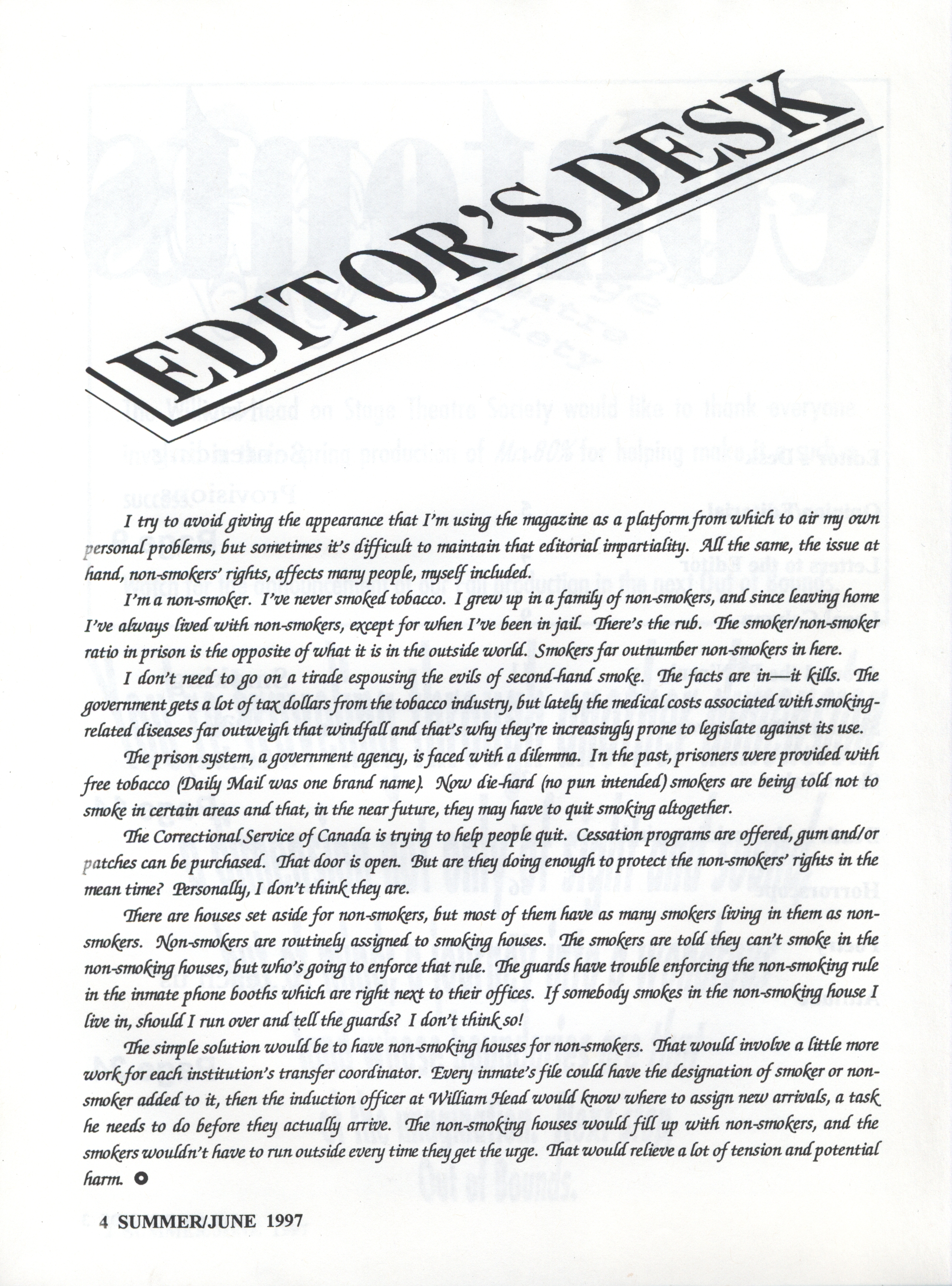 EDITOR'S DESK

I try to avoid giving the appearance that I'm using the magazine as a platform from which to air my own personal problems, but sometimes it's difficult to maintain that editorial impartiality. All the same, the issue at hand, non-smokers' rights, affects many people, myself included.

I'm a non-smoker. I've never smoked tobacco. I grew up in a family of non-smokers, and since leaving home I've always lived with non-smokers, except for when I've been in jail. There's the rub. The smoker/non-smoker ratio in prison is the opposite of what it is in the outside world. Smokers far outnumber non-smokers in here.

I don't need to go on a tirade espousing the evils of second-hand smoke. The facts are in—it kills. The government gets a lot of tax dollars from the tobacco industry, but lately the medical costs associated with smoking-related diseases far outweigh that windfall and that's why they're increasingly prone to legislate against its use.

The prison system, a government agency, is faced with a dilemma. In the past, prisoners were provided with free tobacco (Daily Mail was one brand name). Now die-hard (no pun intended) smokers are being told not to smoke in certain areas and that, in the near future, they may have to quit smoking altogether.

The Correctional Service of Canada is trying to help people quit. Cessation programs are offered, gum and/or patches can be purchased. That door is open. But are they doing enough to protect the non-smokers' rights in the mean time? Personally, I don't think they are.

There are houses set aside for non-smokers, but most of them have as many smokers living in them as non-smokers. Non-smokers are routinely assigned to smoking houses. The smokers are told they can't smoke in the non-smoking houses, but who's going to enforce that rule. The guards have trouble enforcing the non-smoking rule in the inmate phone booths which are right next to their offices. If somebody smokes in the non-smoking house I live in, should I run over and tell the guards? I don't think so!

The simple solution would be to have non-smoking houses for non-smokers. That would involve a little more work for each institution's transfer coordinator. Every inmate's file could have the designation of smoker or non-smoker added to it, then the induction officer at William Head would know where to assign new arrivals, a task he needs to do before they actually arrive. The non-smoking houses would fill up with non-smokers, and the smokers wouldn't have to run outside every time they get the urge. That would relieve a lot of tension and potential harm.

4 SUMMER/JUNE 1997